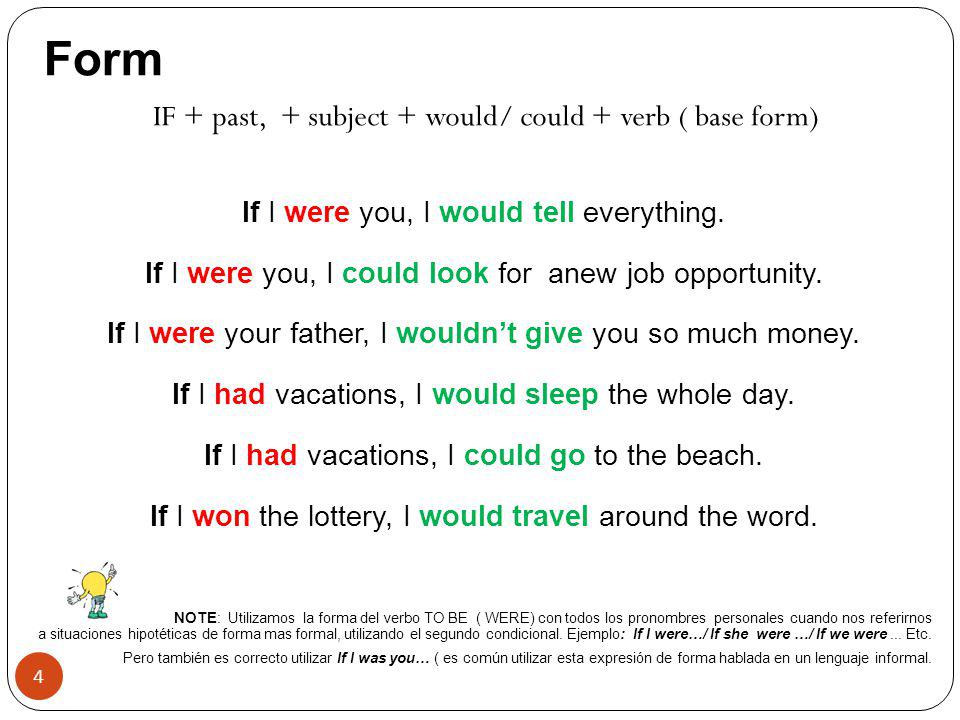 Form

IF + past, + subject + would/ could + verb ( base form)

If I were you, I would tell everything.

If I were you, I could look for anew job opportunity.

If I were your father, I wouldn't give you so much money.

If I had vacations, I would sleep the whole day.

If I had vacations, I could go to the beach.

If I won the lottery, I would travel around the word.

NOTE: Utilizamos la forma del verbo TO BE ( WERE) con todos los pronombres personales cuando nos referirnos a situaciones hipotéticas de forma mas formal, utilizando el segundo condicional. Ejemplo: If I were…/ If she were …/ If we were ... Etc.

Pero también es correcto utilizar If I was you… ( es común utilizar esta expresión de forma hablada en un lenguaje informal.

4